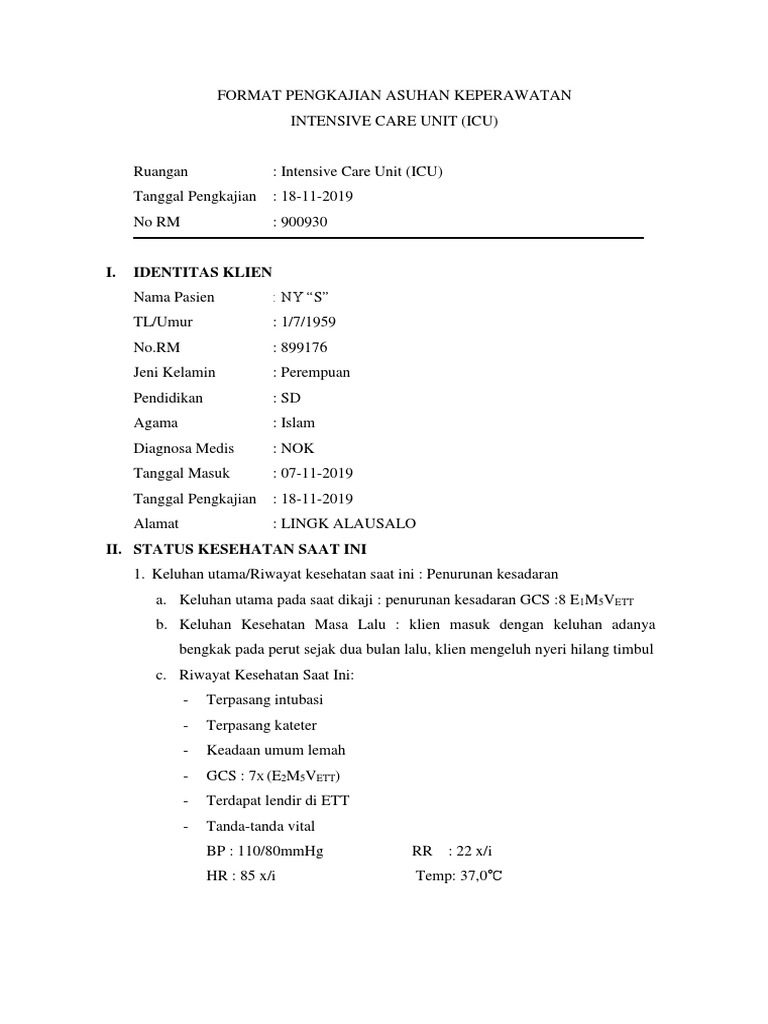 FORMAT PENGKAJIAN ASUHAN KEPERAWATAN
INTENSIVE CARE UNIT (ICU)

Ruangan : Intensive Care Unit (ICU)
Tanggal Pengkajian : 18-11-2019
No RM : 900930

I. IDENTITAS KLIEN
Nama Pasien : NY "S"
TL/Umur : 1/7/1959
No.RM : 899176
Jeni Kelamin : Perempuan
Pendidikan : SD
Agama : Islam
Diagnosa Medis : NOK
Tanggal Masuk : 07-11-2019
Tanggal Pengkajian : 18-11-2019
Alamat : LINGK ALAUSALO

II. STATUS KESEHATAN SAAT INI
1. Keluhan utama/Riwayat kesehatan saat ini : Penurunan kesadaran
a. Keluhan utama pada saat dikaji : penurunan kesadaran GCS :8 $E_1M_5V_{ETT}$
b. Keluhan Kesehatan Masa Lalu : klien masuk dengan keluhan adanya bengkak pada perut sejak dua bulan lalu, klien mengeluh nyeri hilang timbul
c. Riwayat Kesehatan Saat Ini:
- Terpasang intubasi
- Terpasang kateter
- Keadaan umum lemah
- GCS : 7x ($E_2M_5V_{ETT}$)
- Terdapat lendir di ETT
- Tanda-tanda vital
BP : 110/80mmHg RR : 22 x/i
HR : 85 x/i Temp: 37,0℃